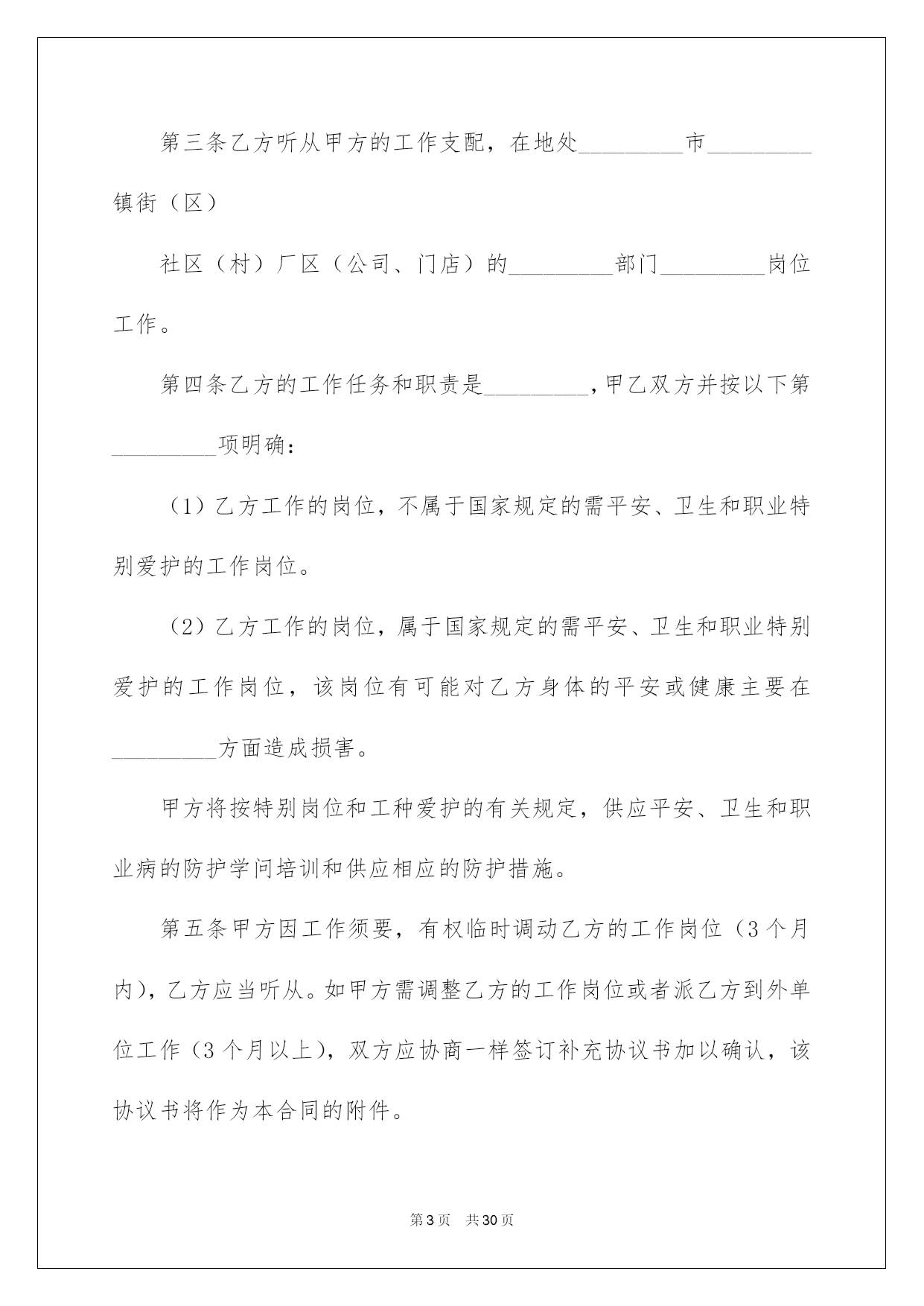 第三条乙方听从甲方的工作支配，在地处_________市_________镇街（区）

社区（村）厂区（公司、门店）的_________部门_________岗位工作。

第四条乙方的工作任务和职责是_________，甲乙双方并按以下第_________项明确：

（1）乙方工作的岗位，不属于国家规定的需平安、卫生和职业特别爱护的工作岗位。

（2）乙方工作的岗位，属于国家规定的需平安、卫生和职业特别爱护的工作岗位，该岗位有可能对乙方身体的平安或健康主要在_________方面造成损害。

甲方将按特别岗位和工种爱护的有关规定，供应平安、卫生和职业病的防护学问培训和供应相应的防护措施。

第五条甲方因工作须要，有权临时调动乙方的工作岗位（3个月内），乙方应当听从。如甲方需调整乙方的工作岗位或者派乙方到外单位工作（3个月以上），双方应协商一样签订补充协议书加以确认，该协议书将作为本合同的附件。

第3页 共30页